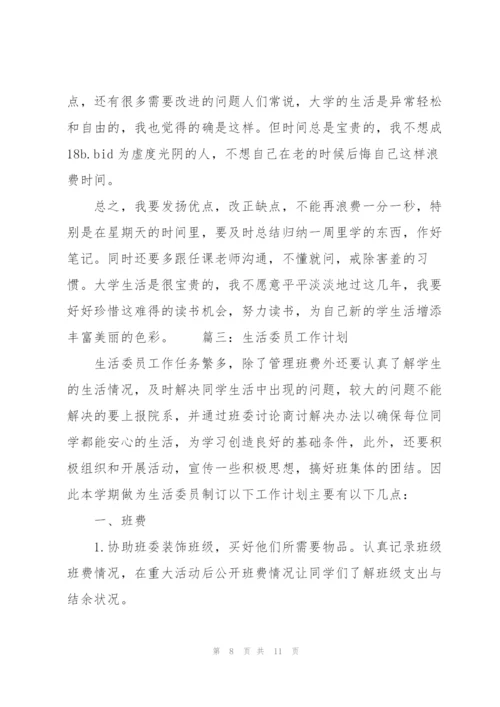 点，还有很多需要改进的问题人们常说，大学的生活是异常轻松和自由的，我也觉得的确是这样。但时间总是宝贵的，我不想成18b.bid为虚度光阴的人，不想自己在老的时候后悔自己这样浪费时间。

总之，我要发扬优点，改正缺点，不能再浪费一分一秒，特别是在星期天的时间里，要及时总结归纳一周里学的东西，作好笔记。同时还要多跟任课老师沟通，不懂就问，戒除害羞的习惯。大学生活是很宝贵的，我不愿意平平淡淡地过这几年，我要好好珍惜这难得的读书机会，努力读书，为自己新的学生活增添丰富美丽的色彩。 篇三：生活委员工作计划

生活委员工作任务繁多，除了管理班费外还要认真了解学生的生活情况，及时解决同学生活中出现的问题，较大的问题不能解决的要上报院系，并通过班委讨论商讨解决办法以确保每位同学都能安心的生活，为学习创造良好的基础条件，此外，还要积极组织和开展活动，宣传一些积极思想，搞好班集体的团结。因此本学期做为生活委员制订以下工作计划主要有以下几点：

一、班费

1.协助班委装饰班级，买好他们所需要物品。认真记录班级班费情况，在重大活动后公开班费情况让同学们了解班级支出与结余状况。

第 8 页 共 11 页